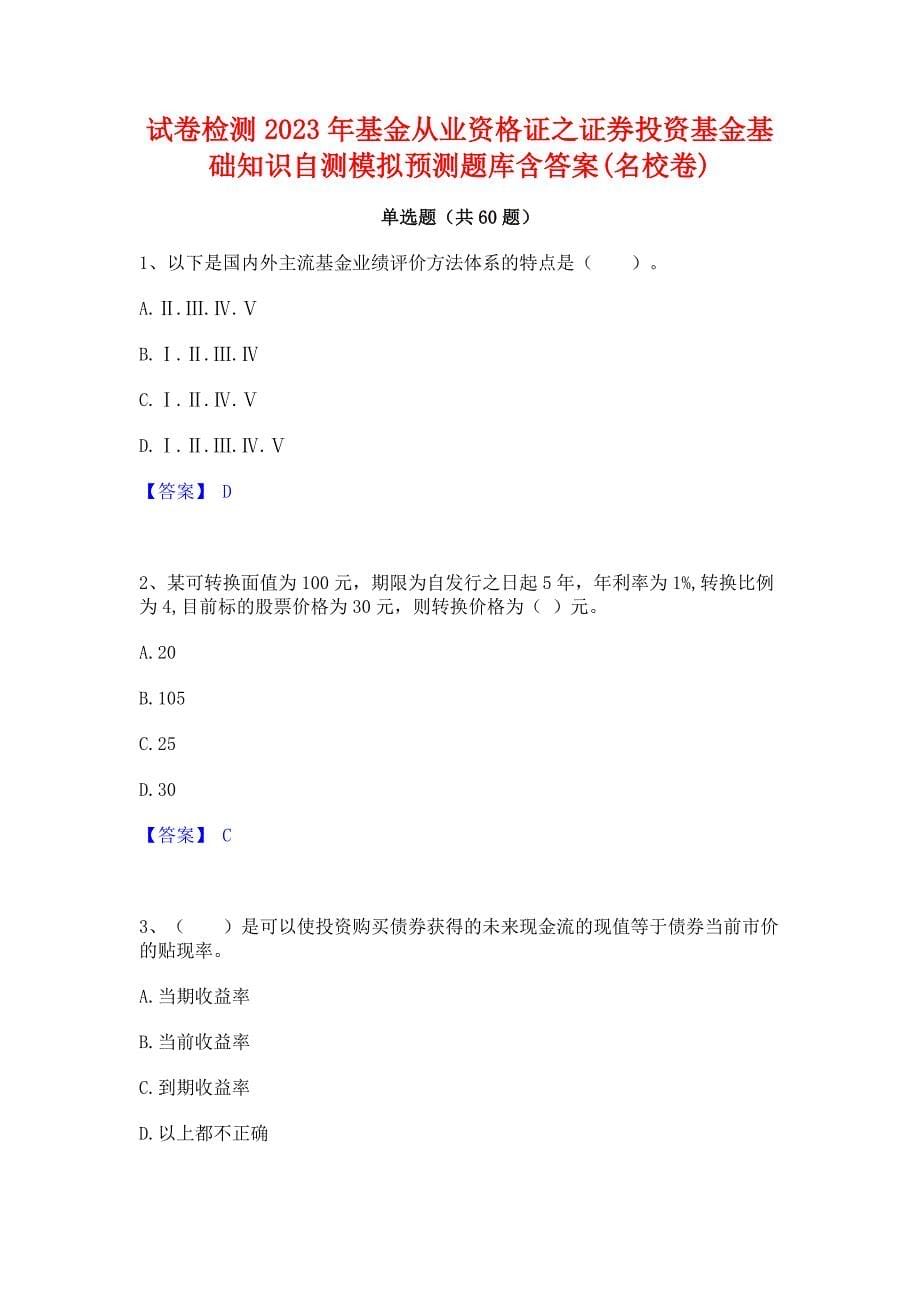 试卷检测 2023 年基金从业资格证之证券投资基金基础知识自测模拟预测题库含答案(名校卷)

单选题（共 60 题）

1、以下是国内外主流基金业绩评价方法体系的特点是（　　）。

A. Ⅱ. Ⅲ. Ⅳ. Ⅴ

B. Ⅰ. Ⅱ. Ⅲ. Ⅳ

C. Ⅰ. Ⅱ. Ⅳ. Ⅴ

D. Ⅰ. Ⅱ. Ⅲ. Ⅳ. Ⅴ

【答案】 D

2、某可转换面值为 100 元，期限为自发行之日起 5 年，年利率为 1%,转换比例为 4,目前标的股票价格为 30 元，则转换价格为（ ）元。

A. 20

B. 105

C. 25

D. 30

【答案】 C

3、（　　）是可以使投资购买债券获得的未来现金流的现值等于债券当前市价的贴现率。

A. 当期收益率

B. 当前收益率

C. 到期收益率

D. 以上都不正确